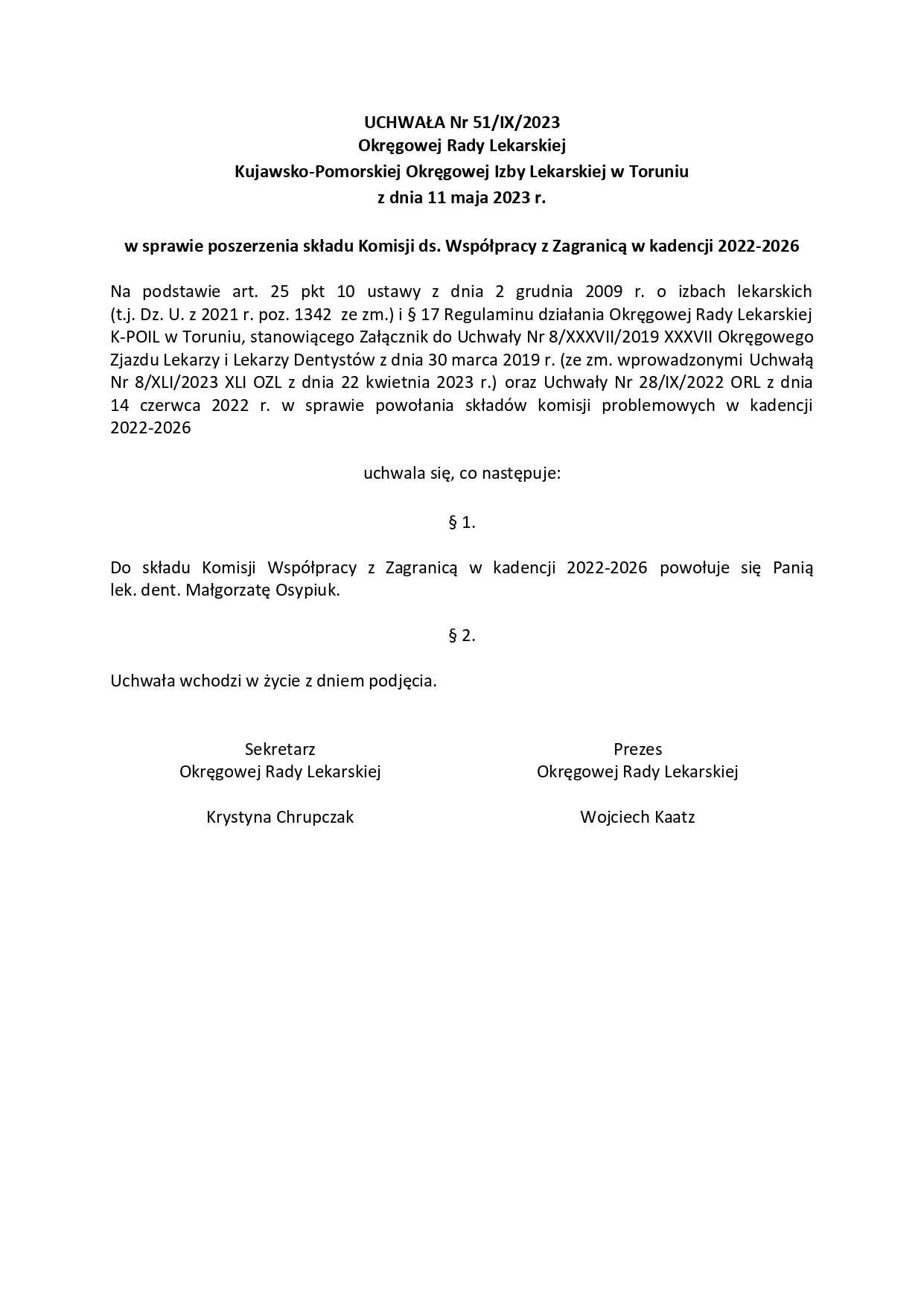 UCHWAŁA Nr 51/IX/2023
Okręgowej Rady Lekarskiej
Kujawsko-Pomorskiej Okręgowej Izby Lekarskiej w Toruniu
z dnia 11 maja 2023 r.

w sprawie poszerzenia składu Komisji ds. Współpracy z Zagranicą w kadencji 2022-2026

Na podstawie art. 25 pkt 10 ustawy z dnia 2 grudnia 2009 r. o izbach lekarskich (t.j. Dz. U. z 2021 r. poz. 1342 ze zm.) i § 17 Regulaminu działania Okręgowej Rady Lekarskiej K-POIL w Toruniu, stanowiącego Załącznik do Uchwały Nr 8/XXXVII/2019 XXXVII Okręgowego Zjazdu Lekarzy i Lekarzy Dentystów z dnia 30 marca 2019 r. (ze zm. wprowadzonymi Uchwałą Nr 8/XLI/2023 XLI OZL z dnia 22 kwietnia 2023 r.) oraz Uchwały Nr 28/IX/2022 ORL z dnia 14 czerwca 2022 r. w sprawie powołania składów komisji problemowych w kadencji 2022-2026

uchwala się, co następuje:

§ 1.

Do składu Komisji Współpracy z Zagranicą w kadencji 2022-2026 powołuje się Panią lek. dent. Małgorzatę Osypiuk.

§ 2.

Uchwała wchodzi w życie z dniem podjęcia.

Sekretarz
Okręgowej Rady Lekarskiej

Krystyna Chrupczak

Prezes
Okręgowej Rady Lekarskiej

Wojciech Kaatz